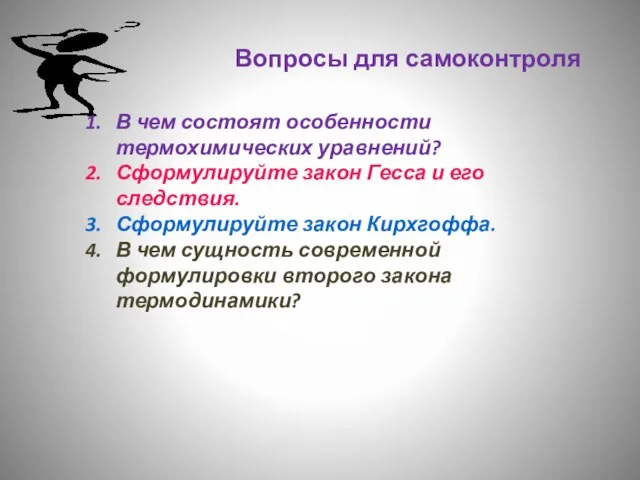 Вопросы для самоконтроля

1. В чем состоят особенности термохимических уравнений?
2. Сформулируйте закон Гесса и его следствия.
3. Сформулируйте закон Кирхгоффа.
4. В чем сущность современной формулировки второго закона термодинамики?